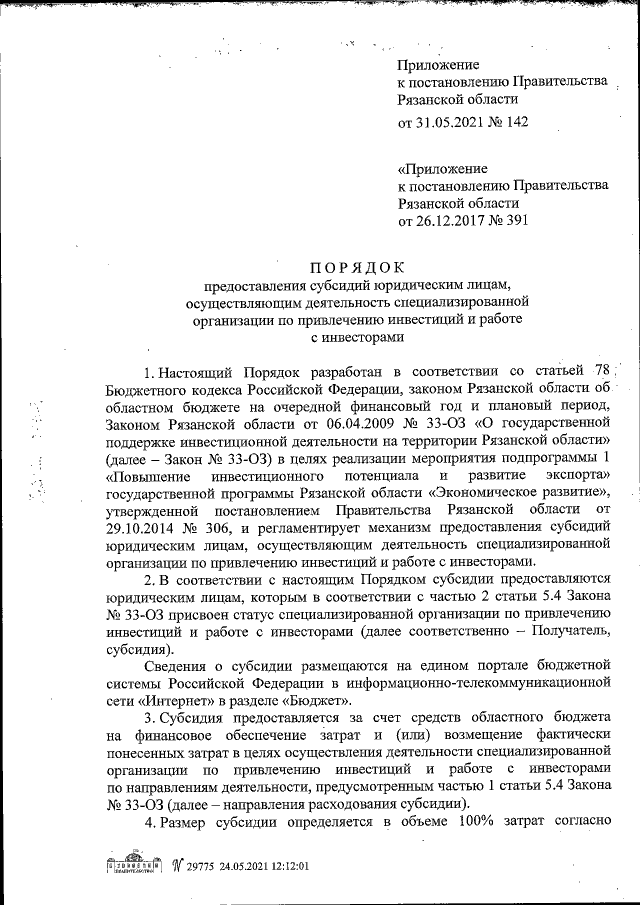 Приложение
к постановлению Правительства
Рязанской области
от 31.05.2021 № 142

«Приложение
к постановлению Правительства
Рязанской области
от 26.12.2017 № 391

ПОРЯДОК
предоставления субсидий юридическим лицам,
осуществляющим деятельность специализированной
организации по привлечению инвестиций и работе
с инвесторами

1. Настоящий Порядок разработан в соответствии со статьей 78 Бюджетного кодекса Российской Федерации, законом Рязанской области об областном бюджете на очередной финансовый год и плановый период, Законом Рязанской области от 06.04.2009 № 33-ОЗ «О государственной поддержке инвестиционной деятельности на территории Рязанской области» (далее – Закон № 33-ОЗ) в целях реализации мероприятия подпрограммы 1 «Повышение инвестиционного потенциала и развитие экспорта» государственной программы Рязанской области «Экономическое развитие», утвержденной постановлением Правительства Рязанской области от 29.10.2014 № 306, и регламентирует механизм предоставления субсидий юридическим лицам, осуществляющим деятельность специализированной организации по привлечению инвестиций и работе с инвесторами.

2. В соответствии с настоящим Порядком субсидии предоставляются юридическим лицам, которым в соответствии с частью 2 статьи 5.4 Закона № 33-ОЗ присвоен статус специализированной организации по привлечению инвестиций и работе с инвесторами (далее соответственно – Получатель, субсидия).

Сведения о субсидии размещаются на едином портале бюджетной системы Российской Федерации в информационно-телекоммуникационной сети «Интернет» в разделе «Бюджет».

3. Субсидия предоставляется за счет средств областного бюджета на финансовое обеспечение затрат и (или) возмещение фактически понесенных затрат в целях осуществления деятельности специализированной организации по привлечению инвестиций и работе с инвесторами по направлениям деятельности, предусмотренным частью 1 статьи 5.4 Закона № 33-ОЗ (далее – направления расходования субсидии).

4. Размер субсидии определяется в объеме 100% затрат согласно

№ 29775 24.05.2021 12:12:01